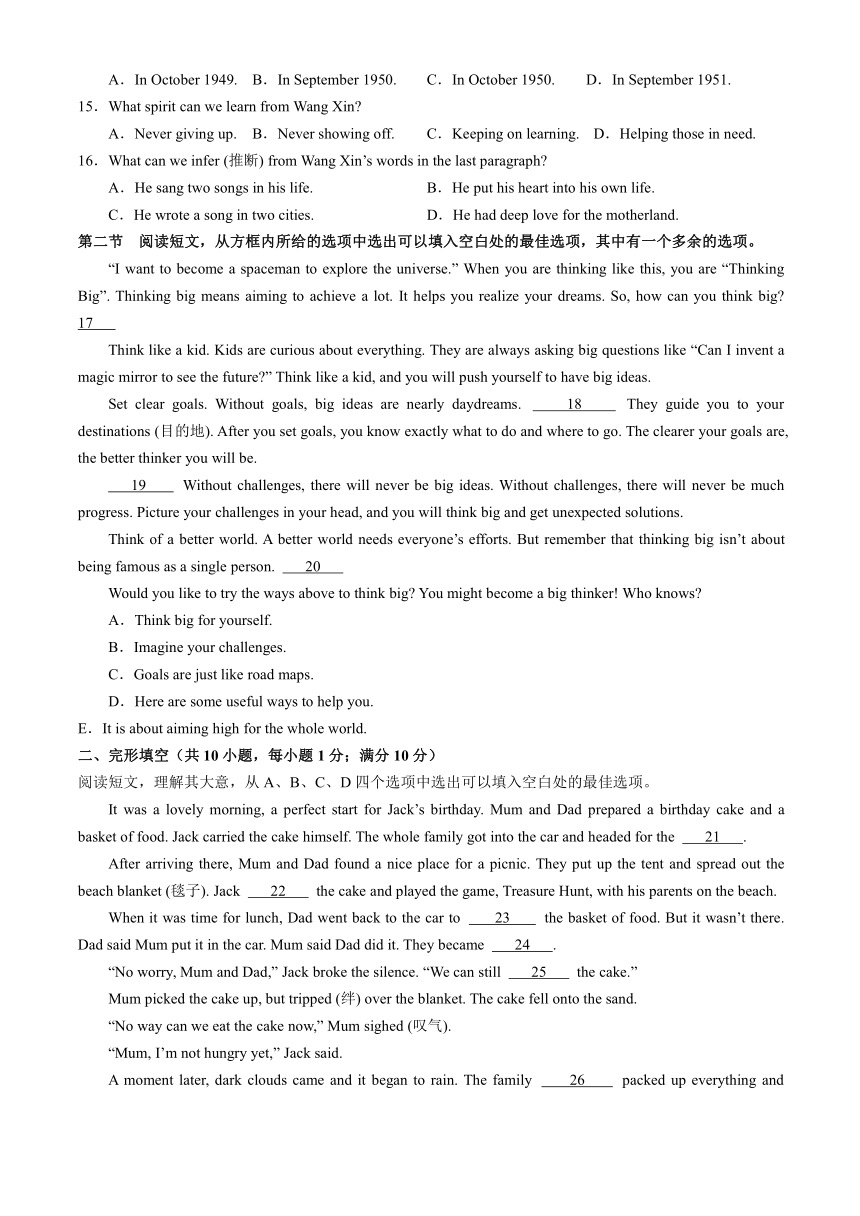 A．In October 1949.　B．In September 1950.　　C．In October 1950.　　D．In September 1951.

15．What spirit can we learn from Wang Xin?

A．Never giving up.　B．Never showing off.　　C．Keeping on learning.　D．Helping those in need.

16．What can we infer (推断) from Wang Xin's words in the last paragraph?

A．He sang two songs in his life.　　B．He put his heart into his own life.

C．He wrote a song in two cities.　　D．He had deep love for the motherland.

第二节　阅读短文，从方框内所给的选项中选出可以填入空白处的最佳选项，其中有一个多余的选项。

"I want to become a spaceman to explore the universe." When you are thinking like this, you are "Thinking Big". Thinking big means aiming to achieve a lot. It helps you realize your dreams. So, how can you think big? 17

Think like a kid. Kids are curious about everything. They are always asking big questions like "Can I invent a magic mirror to see the future?" Think like a kid, and you will push yourself to have big ideas.

Set clear goals. Without goals, big ideas are nearly daydreams. 18 They guide you to your destinations (目的地). After you set goals, you know exactly what to do and where to go. The clearer your goals are, the better thinker you will be.

19 Without challenges, there will never be big ideas. Without challenges, there will never be much progress. Picture your challenges in your head, and you will think big and get unexpected solutions.

Think of a better world. A better world needs everyone's efforts. But remember that thinking big isn't about being famous as a single person. 20

Would you like to try the ways above to think big? You might become a big thinker! Who knows?

A．Think big for yourself.

B．Imagine your challenges.

C．Goals are just like road maps.

D．Here are some useful ways to help you.

E．It is about aiming high for the whole world.

二、完形填空（共 10 小题，每小题 1 分；满分 10 分）

阅读短文，理解其大意，从 A、B、C、D 四个选项中选出可以填入空白处的最佳选项。

It was a lovely morning, a perfect start for Jack's birthday. Mum and Dad prepared a birthday cake and a basket of food. Jack carried the cake himself. The whole family got into the car and headed for the 21 .

After arriving there, Mum and Dad found a nice place for a picnic. They put up the tent and spread out the beach blanket (毯子). Jack 22 the cake and played the game, Treasure Hunt, with his parents on the beach.

When it was time for lunch, Dad went back to the car to 23 the basket of food. But it wasn't there. Dad said Mum put it in the car. Mum said Dad did it. They became 24 .

"No worry, Mum and Dad," Jack broke the silence. "We can still 25 the cake."

Mum picked the cake up, but tripped (绊) over the blanket. The cake fell onto the sand.

"No way can we eat the cake now," Mum sighed (叹气).

"Mum, I'm not hungry yet," Jack said.

A moment later, dark clouds came and it began to rain. The family 26 packed up everything and